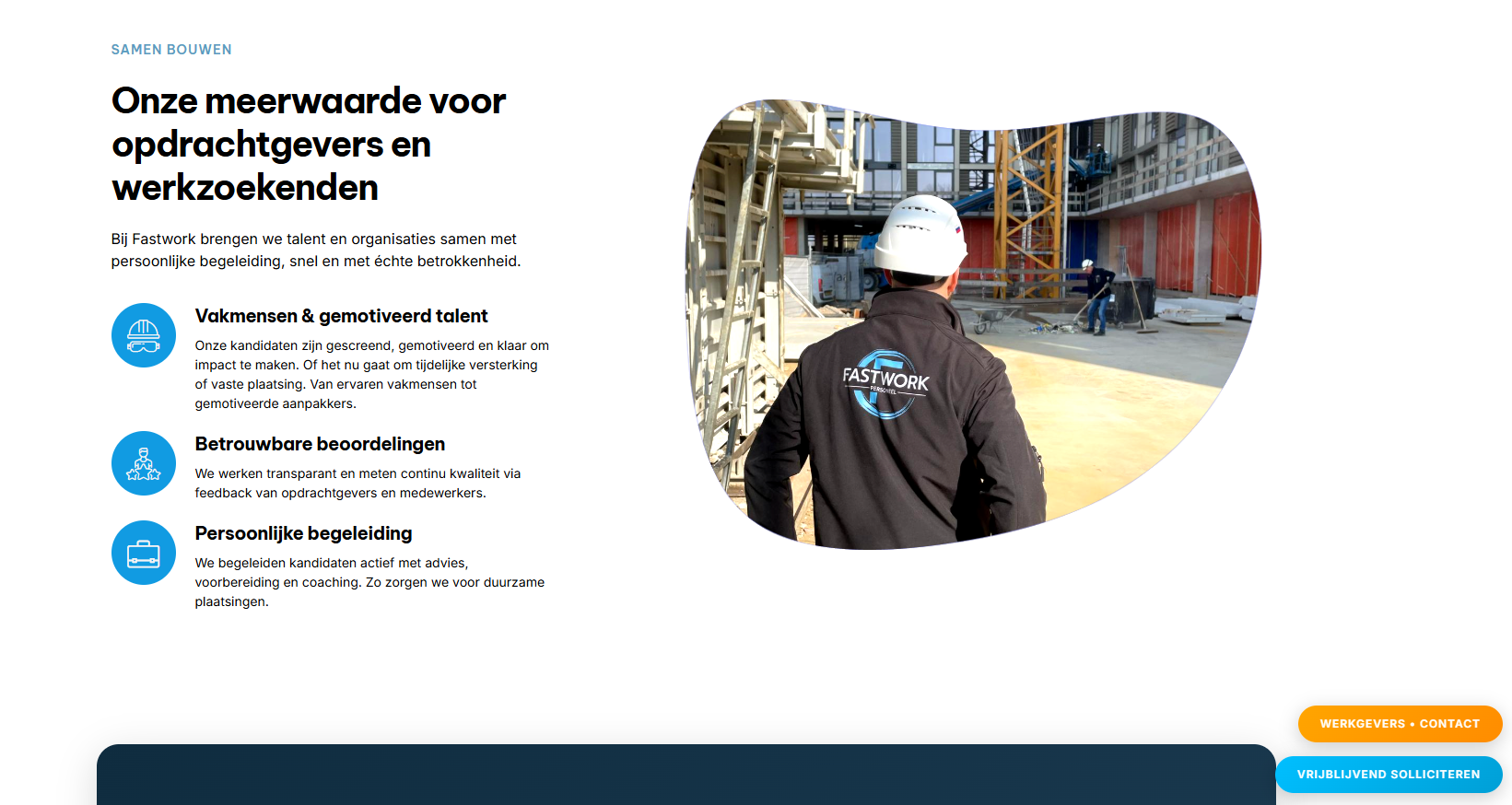 SAMEN BOUWEN

Onze meerwaarde voor opdrachtgevers en werkzoekenden

Bij Fastwork brengen we talent en organisaties samen met persoonlijke begeleiding, snel en met échte betrokkenheid.

Vakmensen & gemotiveerd talent

Onze kandidaten zijn gescreend, gemotiveerd en klaar om impact te maken. Of het nu gaat om tijdelijke versterking of vaste plaatsing. Van ervaren vakmensen tot gemotiveerde aanpakkers.

Betrouwbare beoordelingen

We werken transparant en meten continu kwaliteit via feedback van opdrachtgevers en medewerkers.

Persoonlijke begeleiding

We begeleiden kandidaten actief met advies, voorbereiding en coaching. Zo zorgen we voor duurzame plaatsingen.

FASTWORK
PERSONEEL

WERKGEVERS • CONTACT

VRIJBLIJVEND SOLLICITEREN